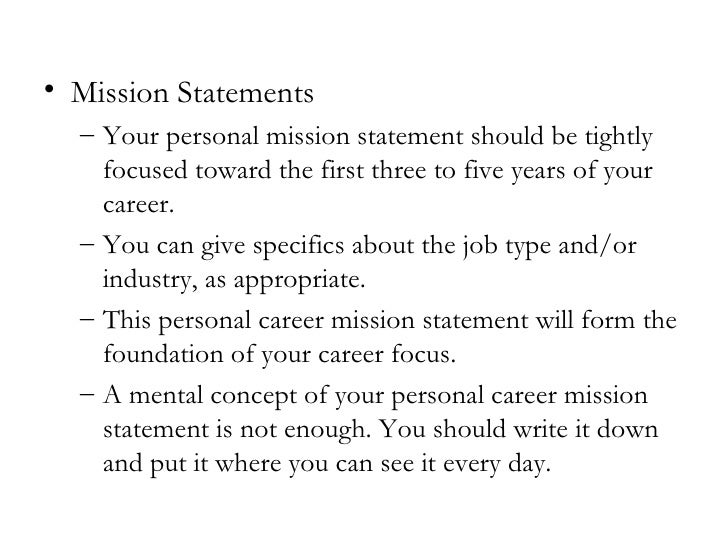 • Mission Statements

– Your personal mission statement should be tightly focused toward the first three to five years of your career.

– You can give specifics about the job type and/or industry, as appropriate.

– This personal career mission statement will form the foundation of your career focus.

– A mental concept of your personal career mission statement is not enough. You should write it down and put it where you can see it every day.